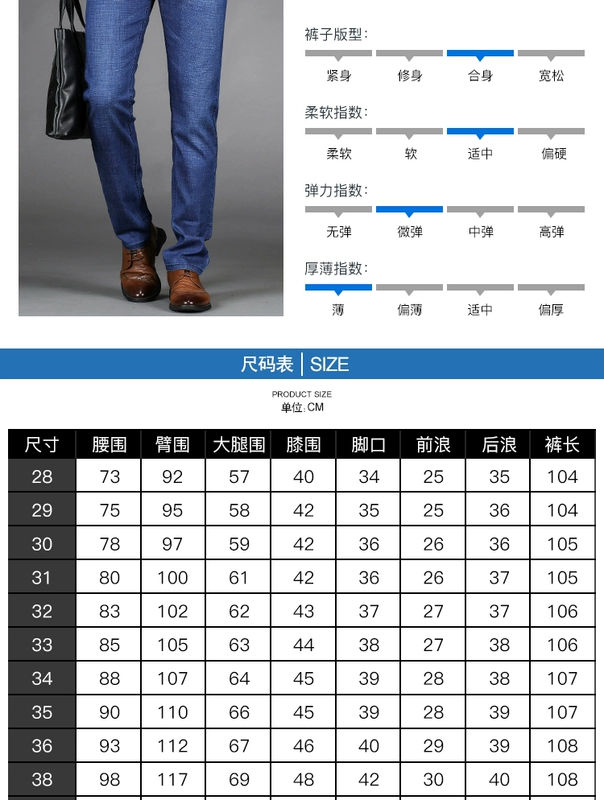 裤子版型:

紧身 修身 合身 宽松

柔软指数:

柔软 软 适中 偏硬

弹力指数:

无弹 微弹 中弹 高弹

厚薄指数:

薄 偏薄 适中 偏厚

尺码表 | SIZE

PRODUCT SIZE
单位:CM

| 尺寸 | 腰围 | 臀围 | 大腿围 | 膝围 | 脚口 | 前浪 | 后浪 | 裤长 |
|---|---|---|---|---|---|---|---|---|
| 28 | 73 | 92 | 57 | 40 | 34 | 25 | 35 | 104 |
| 29 | 75 | 95 | 58 | 42 | 35 | 25 | 36 | 104 |
| 30 | 78 | 97 | 59 | 42 | 36 | 26 | 36 | 105 |
| 31 | 80 | 100 | 61 | 42 | 36 | 26 | 37 | 105 |
| 32 | 83 | 102 | 62 | 43 | 37 | 27 | 37 | 106 |
| 33 | 85 | 105 | 63 | 44 | 38 | 27 | 38 | 106 |
| 34 | 88 | 107 | 64 | 45 | 39 | 28 | 38 | 107 |
| 35 | 90 | 110 | 66 | 45 | 39 | 28 | 39 | 107 |
| 36 | 93 | 112 | 67 | 46 | 40 | 29 | 39 | 108 |
| 38 | 98 | 117 | 69 | 48 | 42 | 30 | 40 | 108 |